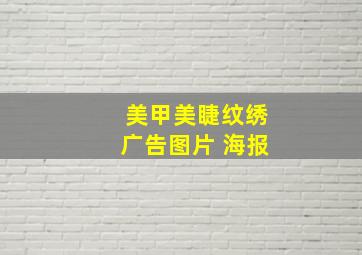 美甲美睫纹绣
广告图片 海报